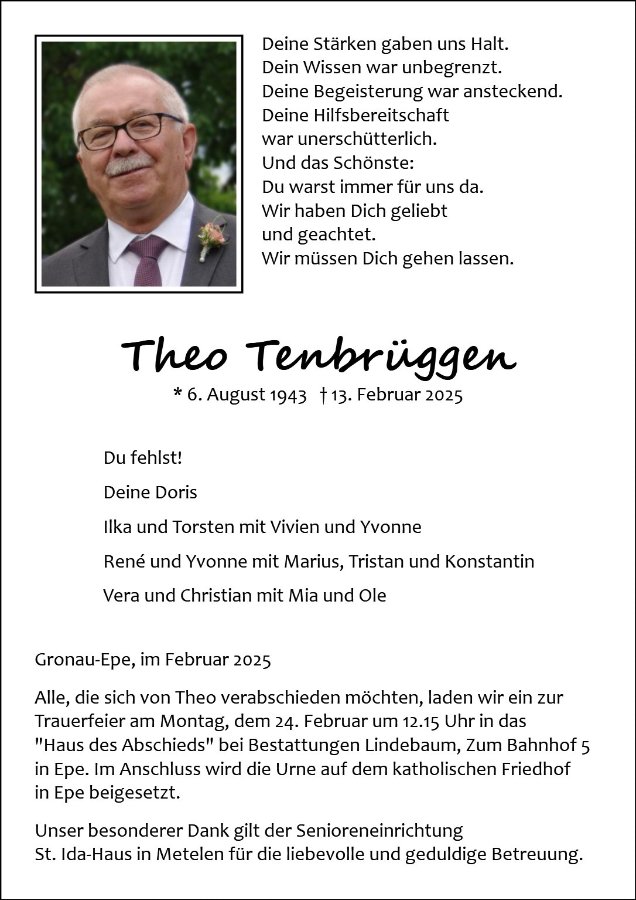 Deine Stärken gaben uns Halt.
Dein Wissen war unbegrenzt.
Deine Begeisterung war ansteckend.
Deine Hilfsbereitschaft
war unerschütterlich.
Und das Schönste:
Du warst immer für uns da.
Wir haben Dich geliebt
und geachtet.
Wir müssen Dich gehen lassen.

Theo Tenbrüggen

* 6. August 1943 † 13. Februar 2025

Du fehlst!

Deine Doris

Ilka und Torsten mit Vivien und Yvonne

René und Yvonne mit Marius, Tristan und Konstantin

Vera und Christian mit Mia und Ole

Gronau-Epe, im Februar 2025

Alle, die sich von Theo verabschieden möchten, laden wir ein zur Trauerfeier am Montag, dem 24. Februar um 12.15 Uhr in das "Haus des Abschieds" bei Bestattungen Lindebaum, Zum Bahnhof 5 in Epe. Im Anschluss wird die Urne auf dem katholischen Friedhof in Epe beigesetzt.

Unser besonderer Dank gilt der Senioreneinrichtung St. Ida-Haus in Metelen für die liebevolle und geduldige Betreuung.